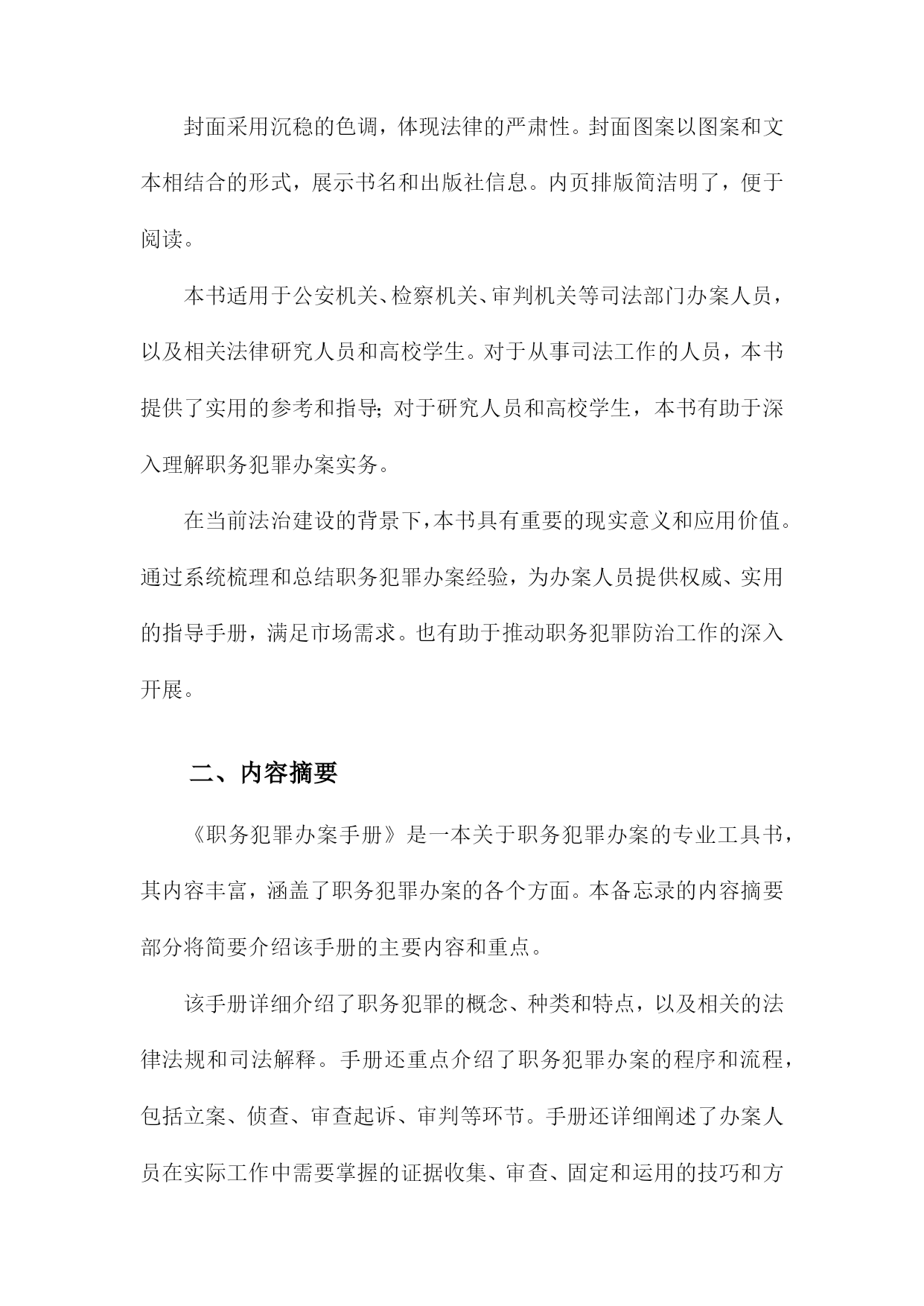 封面采用沉稳的色调，体现法律的严肃性。封面图案以图案和文本相结合的形式，展示书名和出版社信息。内页排版简洁明了，便于阅读。

本书适用于公安机关、检察机关、审判机关等司法部门办案人员，以及相关法律研究人员和高校学生。对于从事司法工作的人员，本书提供了实用的参考和指导；对于研究人员和高校学生，本书有助于深入理解职务犯罪办案实务。

在当前法治建设的背景下，本书具有重要的现实意义和应用价值。通过系统梳理和总结职务犯罪办案经验，为办案人员提供权威、实用的指导手册，满足市场需求。也有助于推动职务犯罪防治工作的深入开展。

二、内容摘要

《职务犯罪办案手册》是一本关于职务犯罪办案的专业工具书，其内容丰富，涵盖了职务犯罪办案的各个方面。本备忘录的内容摘要部分将简要介绍该手册的主要内容和重点。

该手册详细介绍了职务犯罪的概念、种类和特点，以及相关的法律法规和司法解释。手册还重点介绍了职务犯罪办案的程序和流程，包括立案、侦查、审查起诉、审判等环节。手册还详细阐述了办案人员在实际工作中需要掌握的证据收集、审查、固定和运用的技巧和方